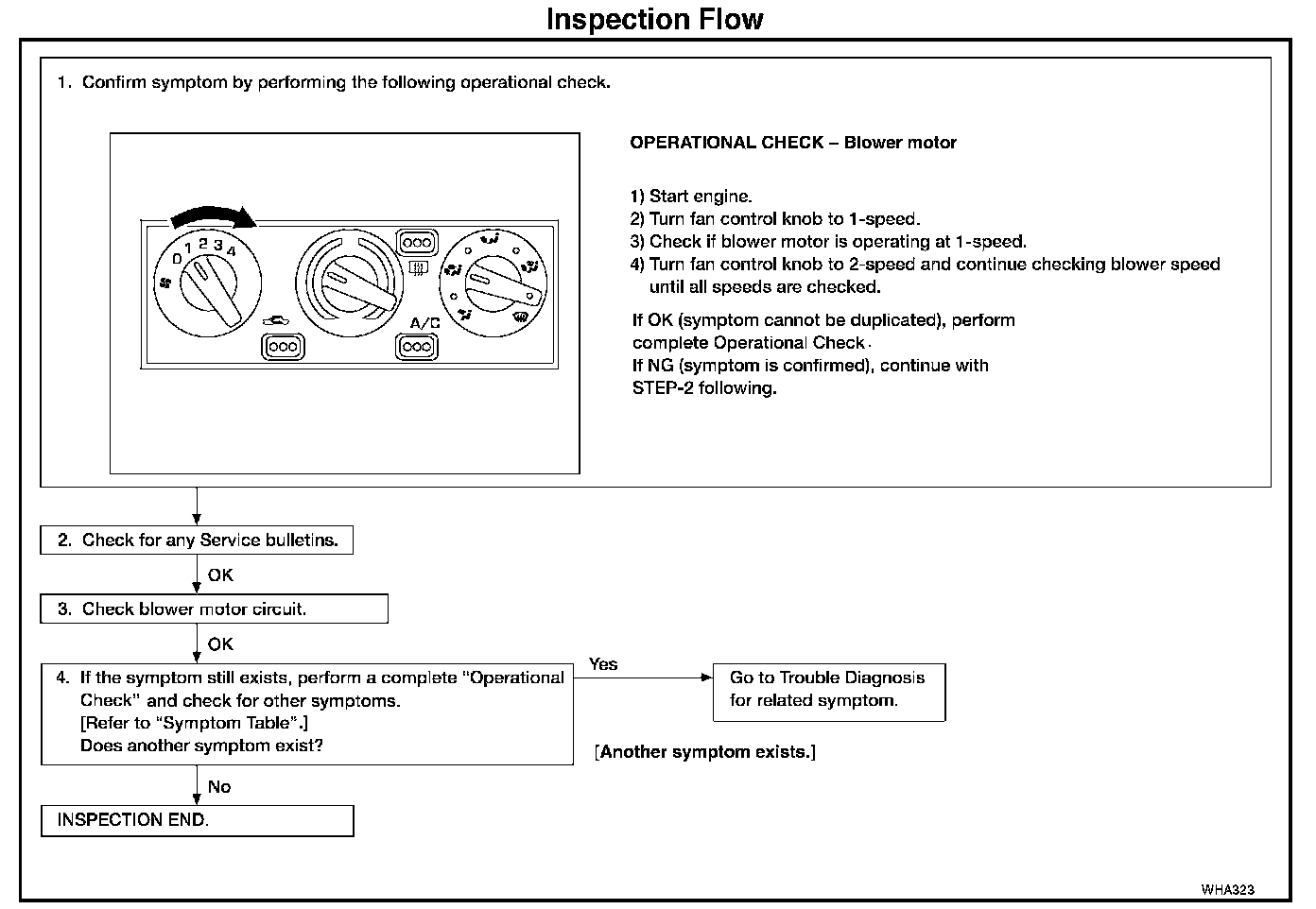 Inspection Flow

1. Confirm symptom by performing the following operational check.

0 1 2 3 4

A/C

OPERATIONAL CHECK – Blower motor

1) Start engine.
2) Turn fan control knob to 1-speed.
3) Check if blower motor is operating at 1-speed.
4) Turn fan control knob to 2-speed and continue checking blower speed until all speeds are checked.

If OK (symptom cannot be duplicated), perform complete Operational Check.
If NG (symptom is confirmed), continue with STEP-2 following.

2. Check for any Service bulletins.

OK

3. Check blower motor circuit.

OK

4. If the symptom still exists, perform a complete "Operational Check" and check for other symptoms.
[Refer to "Symptom Table".]
Does another symptom exist?

Yes

Go to Trouble Diagnosis for related symptom.

[Another symptom exists.]

No

INSPECTION END.

WHA323